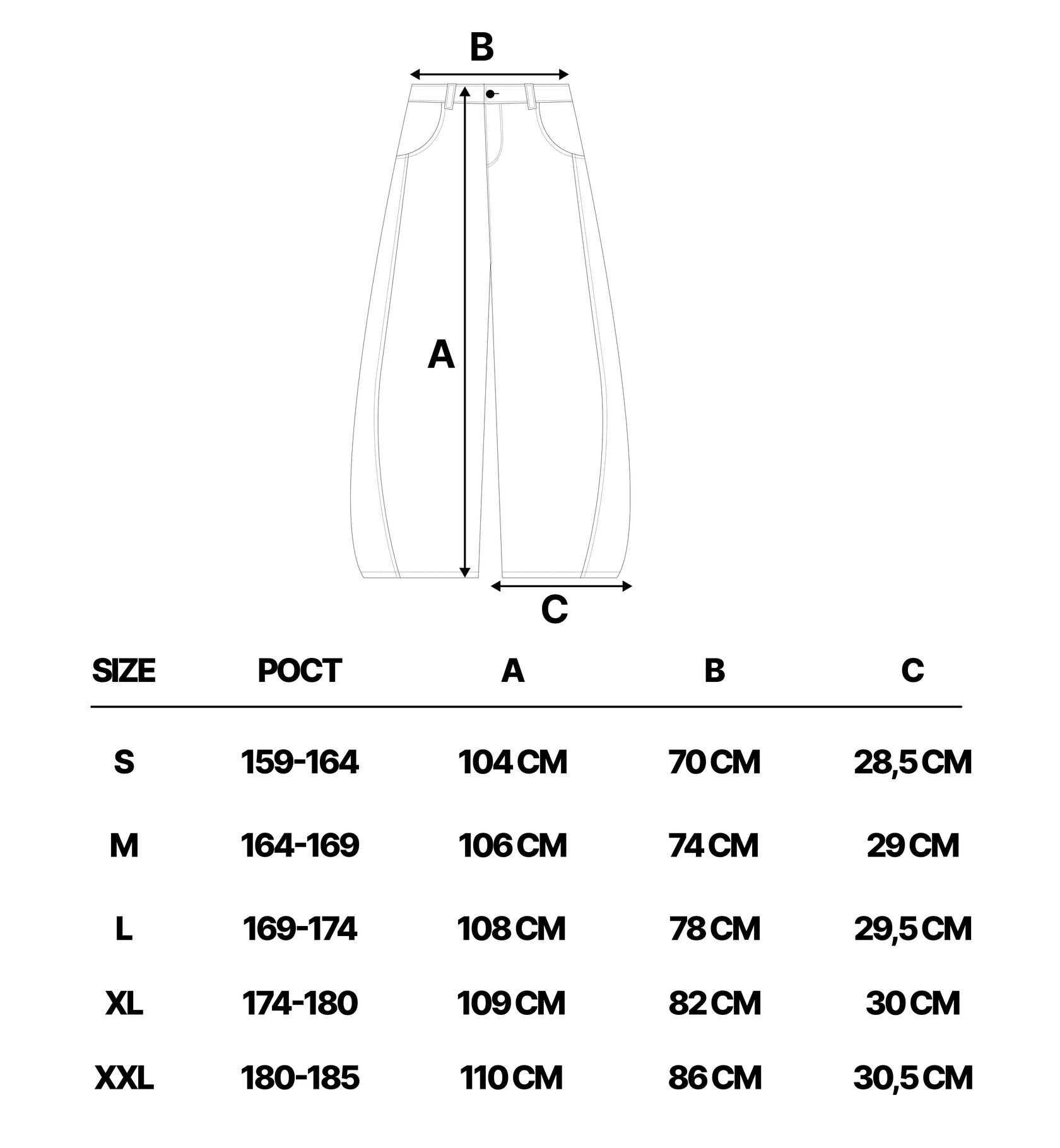 B

A

C

| SIZE | РОСТ | A | B | C |
|---|---|---|---|---|
| S | 159-164 | 104 CM | 70 CM | 28,5 CM |
| M | 164-169 | 106 CM | 74 CM | 29 CM |
| L | 169-174 | 108 CM | 78 CM | 29,5 CM |
| XL | 174-180 | 109 CM | 82 CM | 30 CM |
| XXL | 180-185 | 110 CM | 86 CM | 30,5 CM |